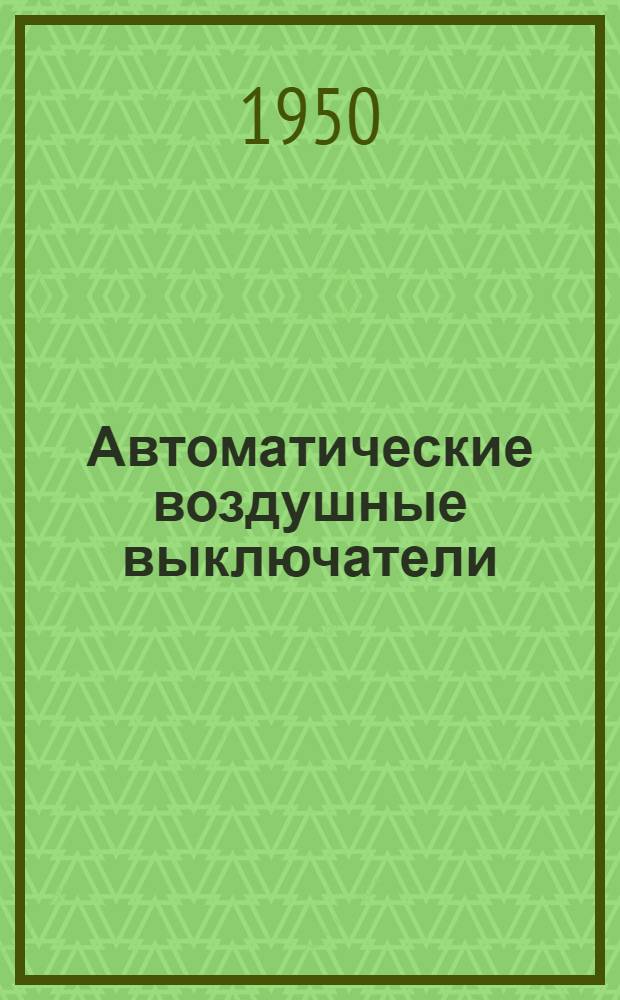 1950

Автоматические воздушные выключатели